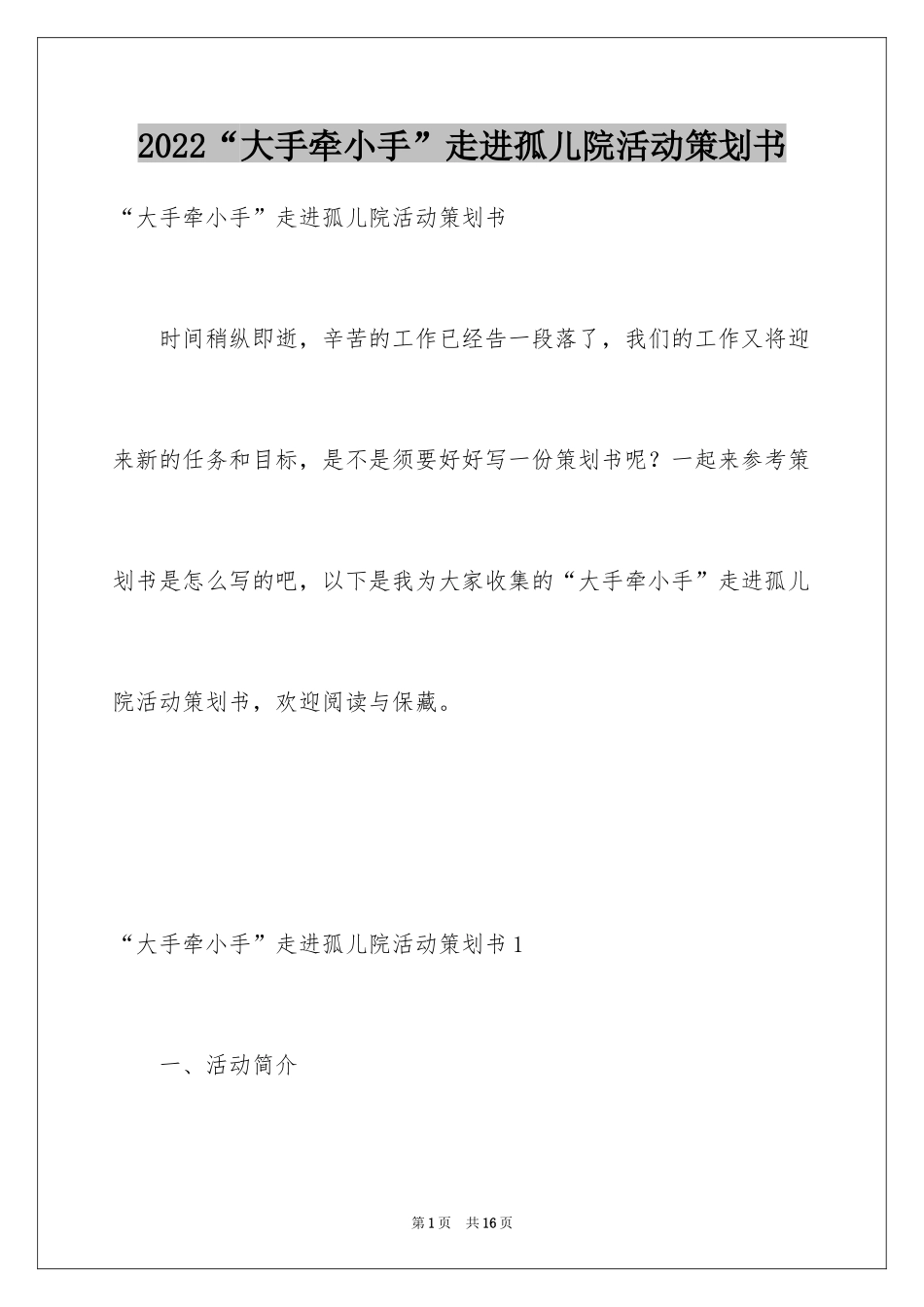 2022“大手牵小手”走进孤儿院活动策划书

“大手牵小手”走进孤儿院活动策划书

时间稍纵即逝，辛苦的工作已经告一段落了，我们的工作又将迎来新的任务和目标，是不是须要好好写一份策划书呢？一起来参考策划书是怎么写的吧，以下是我为大家收集的“大手牵小手”走进孤儿院活动策划书，欢迎阅读与保藏。

“大手牵小手”走进孤儿院活动策划书1

一、活动简介

第1页 共16页